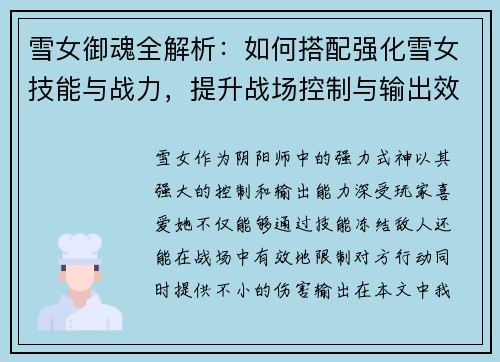 雪女御魂全解析：如何搭配强化雪女技能与战力，提升战场控制与输出效

雪女作为阴阳师中的强力式神以其强大的控制和输出能力深受玩家喜爱她不仅能够通过技能冻结敌人还能在战场中有效地限制对方行动同时提供不小的伤害输出在本文中我